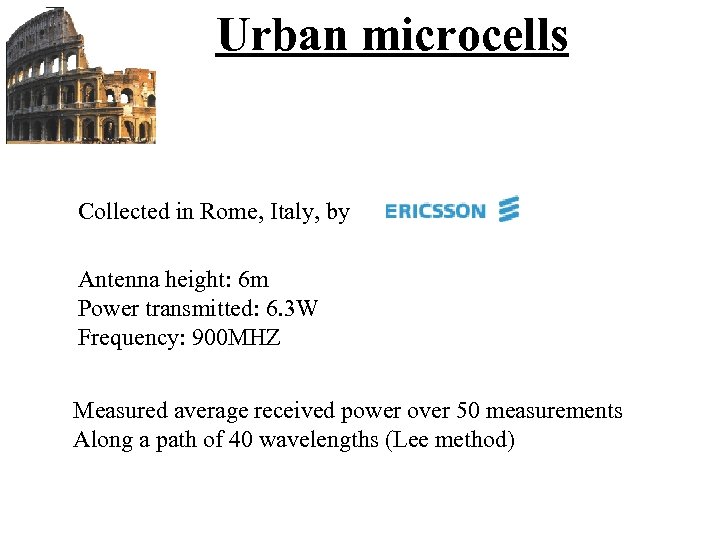 Urban microcells

Collected in Rome, Italy, by ERICSSON

Antenna height: 6m
Power transmitted: 6.3W
Frequency: 900MHZ

Measured average received power over 50 measurements
Along a path of 40 wavelengths (Lee method)